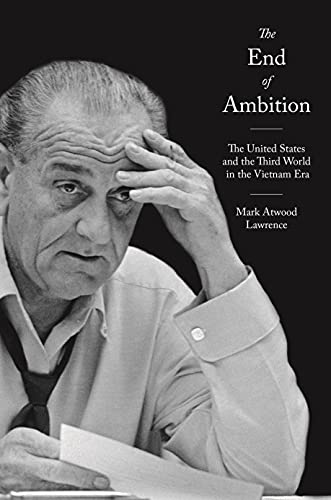 The
End
of
Ambition

The United States and the Third World in the Vietnam Era

Mark Atwood Lawrence